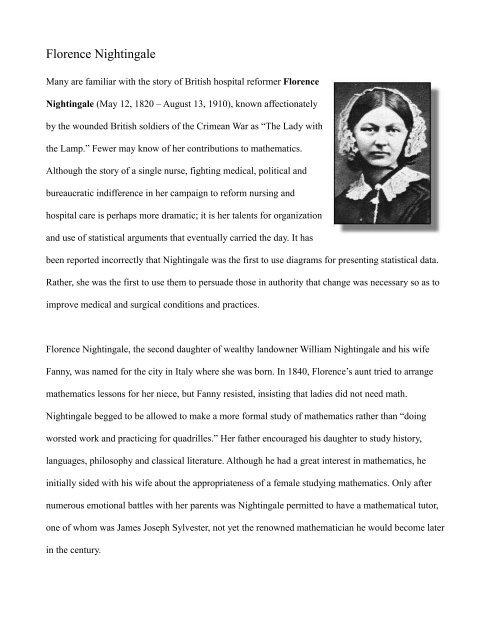 Florence Nightingale

Many are familiar with the story of British hospital reformer Florence Nightingale (May 12, 1820 – August 13, 1910), known affectionately by the wounded British soldiers of the Crimean War as "The Lady with the Lamp." Fewer may know of her contributions to mathematics. Although the story of a single nurse, fighting medical, political and bureaucratic indifference in her campaign to reform nursing and hospital care is perhaps more dramatic; it is her talents for organization and use of statistical arguments that eventually carried the day. It has been reported incorrectly that Nightingale was the first to use diagrams for presenting statistical data. Rather, she was the first to use them to persuade those in authority that change was necessary so as to improve medical and surgical conditions and practices.

Florence Nightingale, the second daughter of wealthy landowner William Nightingale and his wife Fanny, was named for the city in Italy where she was born. In 1840, Florence's aunt tried to arrange mathematics lessons for her niece, but Fanny resisted, insisting that ladies did not need math. Nightingale begged to be allowed to make a more formal study of mathematics rather than "doing worsted work and practicing for quadrilles." Her father encouraged his daughter to study history, languages, philosophy and classical literature. Although he had a great interest in mathematics, he initially sided with his wife about the appropriateness of a female studying mathematics. Only after numerous emotional battles with her parents was Nightingale permitted to have a mathematical tutor, one of whom was James Joseph Sylvester, not yet the renowned mathematician he would become later in the century.